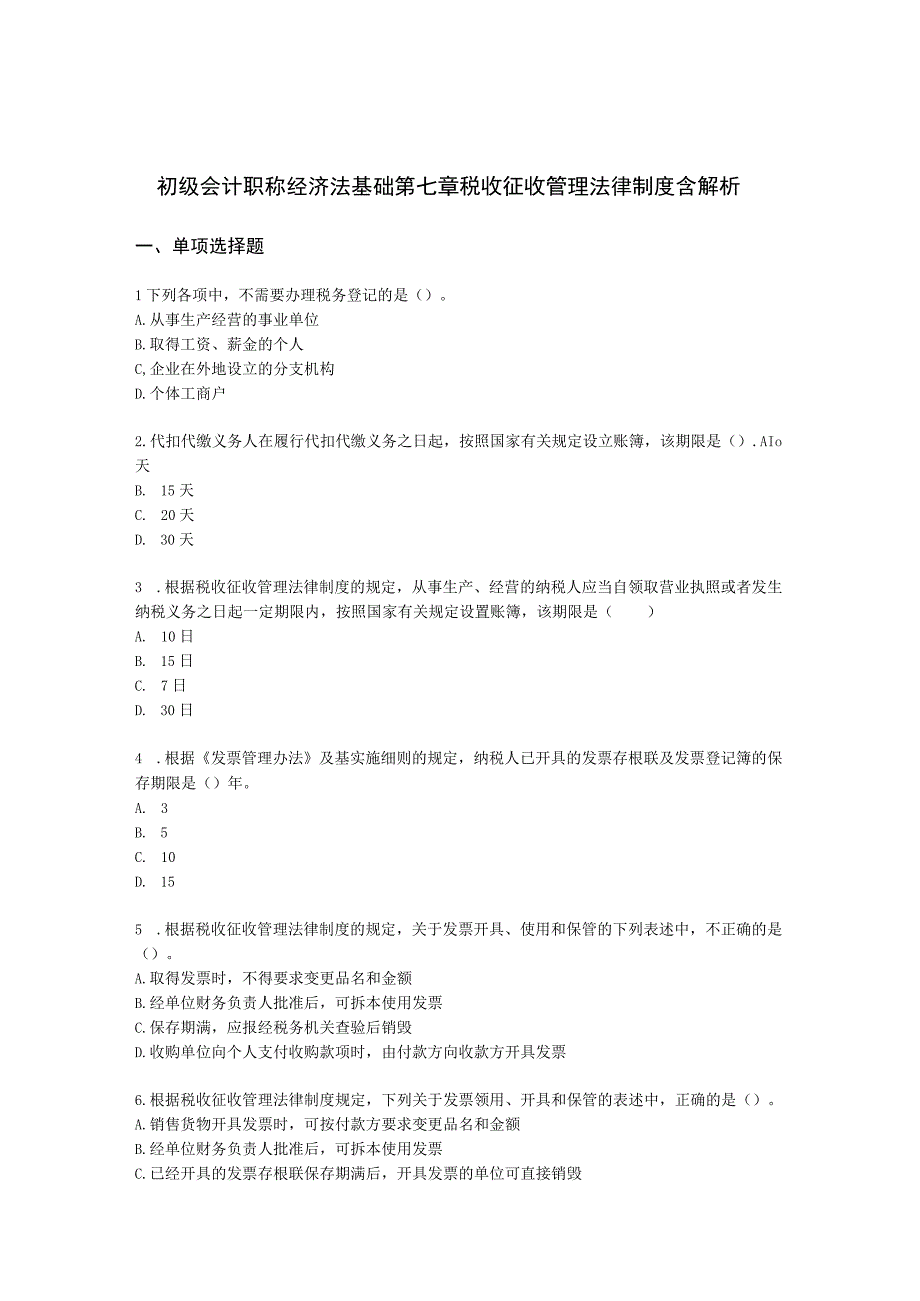 初级会计职称经济法基础第七章税收征收管理法律制度含解析

一、单项选择题

1下列各项中，不需要办理税务登记的是（）。
A.从事生产经营的事业单位
B.取得工资、薪金的个人
C,企业在外地设立的分支机构
D.个体工商户

2.代扣代缴义务人在履行代扣代缴义务之日起，按照国家有关规定设立账簿，该期限是（）.AIo天
B. 15天
C. 20天
D. 30天

3 .根据税收征收管理法律制度的规定，从事生产、经营的纳税人应当自领取营业执照或者发生纳税义务之日起一定期限内，按照国家有关规定设置账簿，该期限是（　　）
A. 10日
B. 15日
C. 7日
D. 30日

4 .根据《发票管理办法》及基实施细则的规定，纳税人已开具的发票存根联及发票登记簿的保存期限是（）年。
A. 3
B. 5
C. 10
D. 15

5 .根据税收征收管理法律制度的规定，关于发票开具、使用和保管的下列表述中，不正确的是（）。
A.取得发票时，不得要求变更品名和金额
B.经单位财务负责人批准后，可拆本使用发票
C.保存期满，应报经税务机关查验后销毁
D.收购单位向个人支付收购款项时，由付款方向收款方开具发票

6.根据税收征收管理法律制度规定，下列关于发票领用、开具和保管的表述中，正确的是（）。
A.销售货物开具发票时，可按付款方要求变更品名和金额
B.经单位财务负责人批准后，可拆本使用发票
C.已经开具的发票存根联保存期满后，开具发票的单位可直接销毁